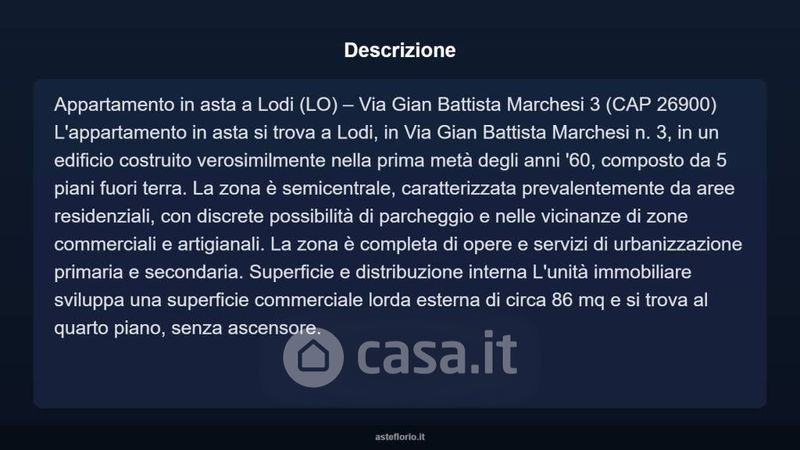 Descrizione

Appartamento in asta a Lodi (LO) – Via Gian Battista Marchesi 3 (CAP 26900) L'appartamento in asta si trova a Lodi, in Via Gian Battista Marchesi n. 3, in un edificio costruito verosimilmente nella prima metà degli anni '60, composto da 5 piani fuori terra. La zona è semicentrale, caratterizzata prevalentemente da aree residenziali, con discrete possibilità di parcheggio e nelle vicinanze di zone commerciali e artigianali. La zona è completa di opere e servizi di urbanizzazione primaria e secondaria. Superficie e distribuzione interna L'unità immobiliare sviluppa una superficie commerciale lorda esterna di circa 86 mq e si trova al quarto piano, senza ascensore.

casa.it

asteflorio.it